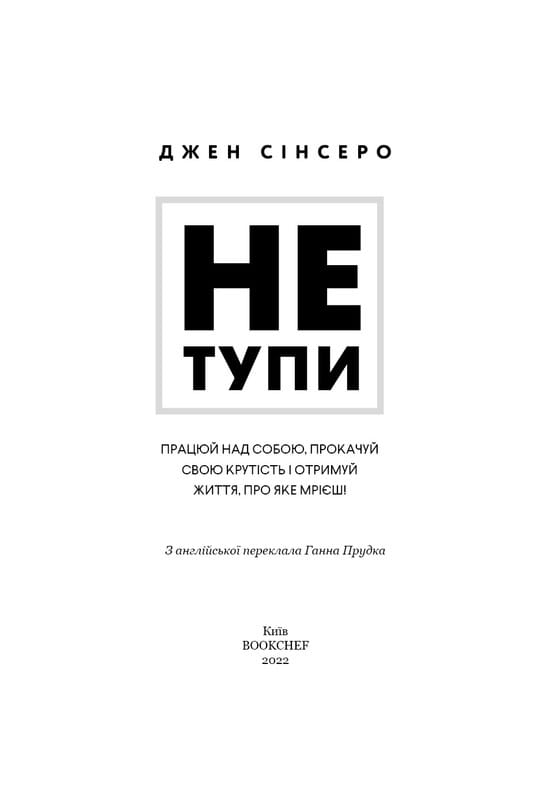 ДЖЕН СІНСЕРО

НЕ
ТУПИ

ПРАЦЮЙ НАД СОБОЮ, ПРОКАЧУЙ СВОЮ КРУТІСТЬ І ОТРИМУЙ ЖИТТЯ, ПРО ЯКЕ МРІЄШ!

З англійської переклала Ганна Прудка

Київ
BOOKCHEF
2022